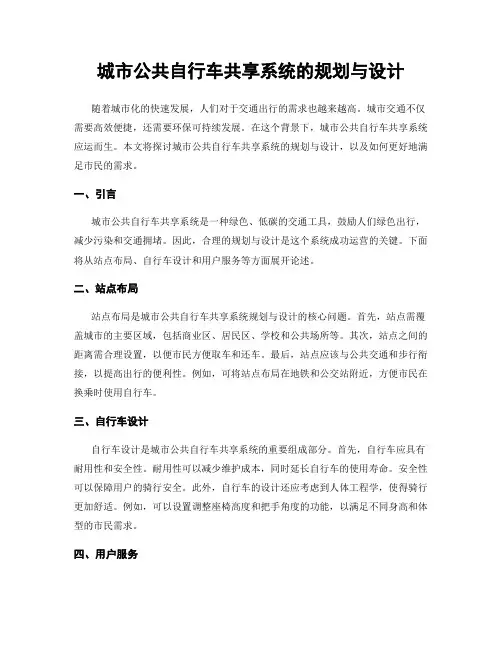 城市公共自行车共享系统的规划与设计

随着城市化的快速发展，人们对于交通出行的需求也越来越高。城市交通不仅需要高效便捷，还需要环保可持续发展。在这个背景下，城市公共自行车共享系统应运而生。本文将探讨城市公共自行车共享系统的规划与设计，以及如何更好地满足市民的需求。

一、引言

城市公共自行车共享系统是一种绿色、低碳的交通工具，鼓励人们绿色出行，减少污染和交通拥堵。因此，合理的规划与设计是这个系统成功运营的关键。下面将从站点布局、自行车设计和用户服务等方面展开论述。

二、站点布局

站点布局是城市公共自行车共享系统规划与设计的核心问题。首先，站点需覆盖城市的主要区域，包括商业区、居民区、学校和公共场所等。其次，站点之间的距离需合理设置，以便市民方便取车和还车。最后，站点应该与公共交通和步行衔接，以提高出行的便利性。例如，可将站点布局在地铁和公交站附近，方便市民在换乘时使用自行车。

三、自行车设计

自行车设计是城市公共自行车共享系统的重要组成部分。首先，自行车应具有耐用性和安全性。耐用性可以减少维护成本，同时延长自行车的使用寿命。安全性可以保障用户的骑行安全。此外，自行车的设计还应考虑到人体工程学，使得骑行更加舒适。例如，可以设置调整座椅高度和把手角度的功能，以满足不同身高和体型的市民需求。

四、用户服务